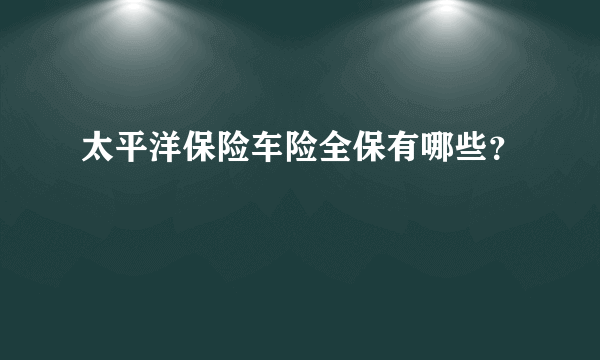 太平洋保险车险全保有哪些？